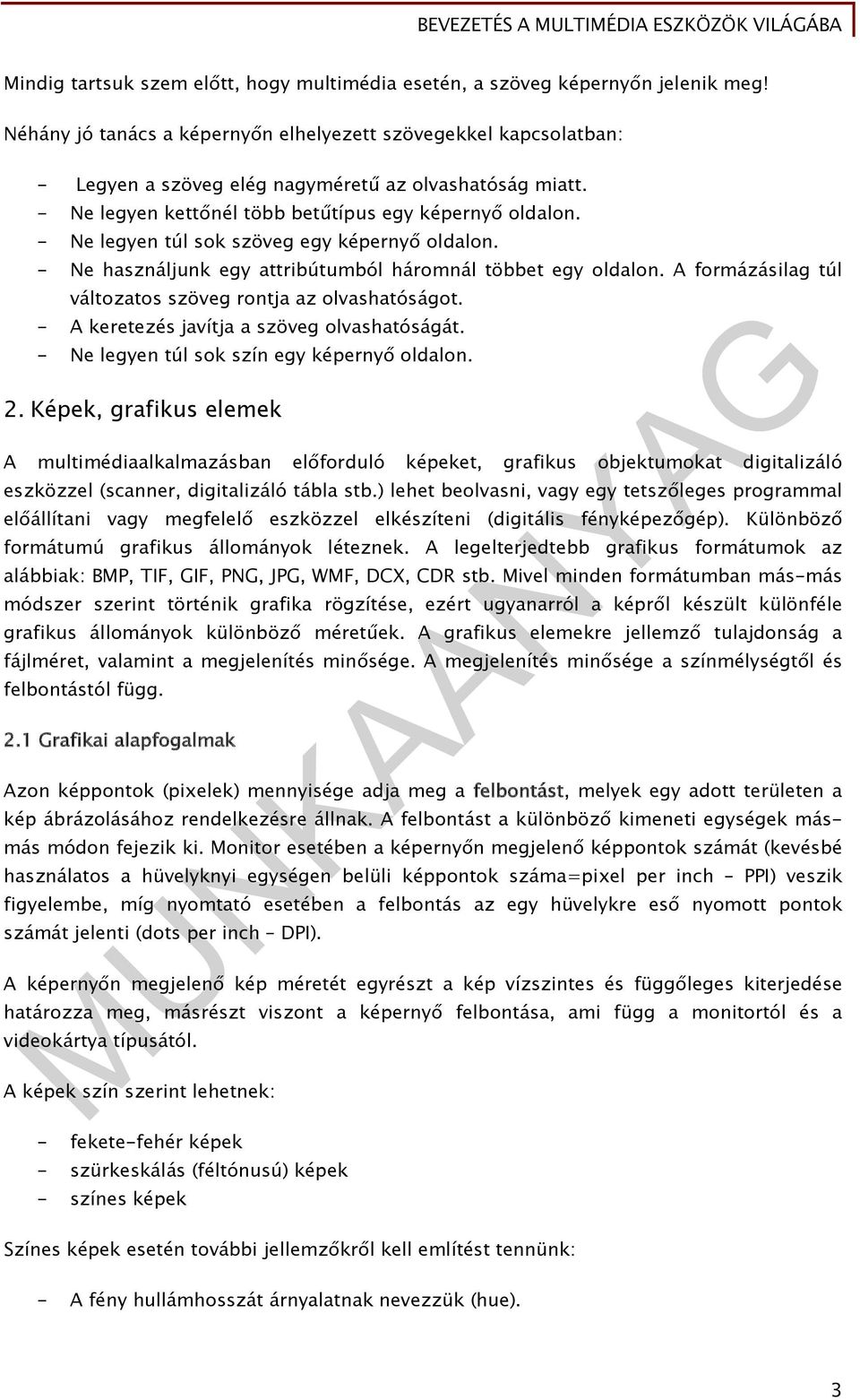 BEVEZETÉS A MULTIMÉDIA ESZKÖZÖK VILÁGÁBA

Mindig tartsuk szem előtt, hogy multimédia esetén, a szöveg képernyőn jelenik meg!

Néhány jó tanács a képernyőn elhelyezett szövegekkel kapcsolatban:

- Legyen a szöveg elég nagyméretű az olvashatóság miatt.
- Ne legyen kettőnél több betűtípus egy képernyő oldalon.
- Ne legyen túl sok szöveg egy képernyő oldalon.
- Ne használjunk egy attribútumból háromnál többet egy oldalon. A formázásilag túl változatos szöveg rontja az olvashatóságot.
- A keretezés javítja a szöveg olvashatóságát.
- Ne legyen túl sok szín egy képernyő oldalon.

2. Képek, grafikus elemek

A multimédiaalkalmazásban előforduló képeket, grafikus objektumokat digitalizáló eszközzel (scanner, digitalizáló tábla stb.) lehet beolvasni, vagy egy tetszőleges programmal előállítani vagy megfelelő eszközzel elkészíteni (digitális fényképezőgép). Különböző formátumú grafikus állományok léteznek. A legelterjedtebb grafikus formátumok az alábbiak: BMP, TIF, GIF, PNG, JPG, WMF, DCX, CDR stb. Mivel minden formátumban más-más módszer szerint történik grafika rögzítése, ezért ugyanarról a képről készült különféle grafikus állományok különböző méretűek. A grafikus elemekre jellemző tulajdonság a fájlméret, valamint a megjelenítés minősége. A megjelenítés minősége a színmélységtől és felbontástól függ.

2.1 Grafikai alapfogalmak

Azon képpontok (pixelek) mennyisége adja meg a felbontást, melyek egy adott területen a kép ábrázolásához rendelkezésre állnak. A felbontást a különböző kimeneti egységek más-más módon fejezik ki. Monitor esetében a képernyőn megjelenő képpontok számát (kevésbé használatos a hüvelyknyi egységen belüli képpontok száma=pixel per inch – PPI) veszik figyelembe, míg nyomtató esetében a felbontás az egy hüvelykre eső nyomott pontok számát jelenti (dots per inch - DPI).

A képernyőn megjelenő kép méretét egyrészt a kép vízszintes és függőleges kiterjedése határozza meg, másrészt viszont a képernyő felbontása, ami függ a monitortól és a videokártya típusától.

A képek szín szerint lehetnek:

- fekete-fehér képek
- szürkeskálás (féltónusú) képek
- színes képek

Színes képek esetén további jellemzőkről kell említést tennünk:

- A fény hullámhosszát árnyalatnak nevezzük (hue).

MUNKAANYAG

3